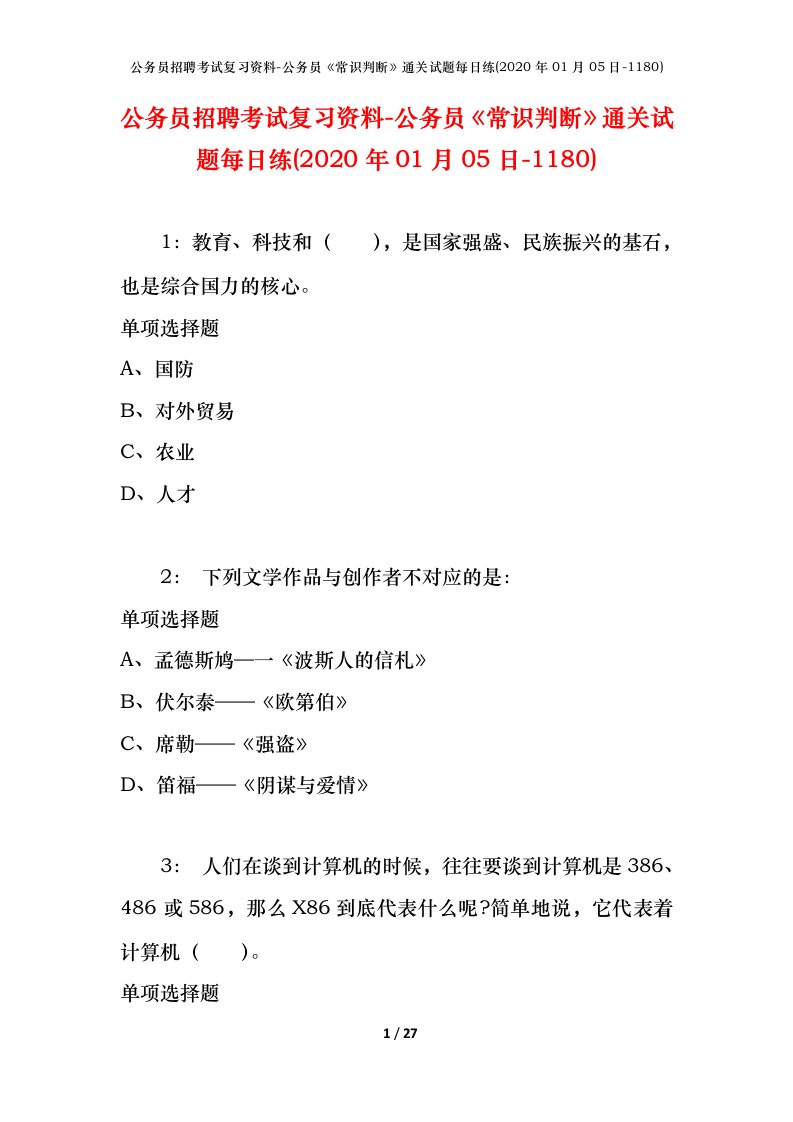 公务员招聘考试复习资料-公务员《常识判断》通关试题每日练(2020 年 01 月 05 日-1180)

公务员招聘考试复习资料-公务员《常识判断》通关试题每日练(2020 年 01 月 05 日-1180)

1：教育、科技和（　　），是国家强盛、民族振兴的基石，也是综合国力的核心。

单项选择题

A、国防

B、对外贸易

C、农业

D、人才

2： 下列文学作品与创作者不对应的是:

单项选择题

A、孟德斯鸠—一《波斯人的信札》

B、伏尔泰——《欧第伯》

C、席勒——《强盗》

D、笛福——《阴谋与爱情》

3： 人们在谈到计算机的时候，往往要谈到计算机是 386、486 或 586，那么 X86 到底代表什么呢?简单地说，它代表着计算机（　　）。

单项选择题

1 / 27